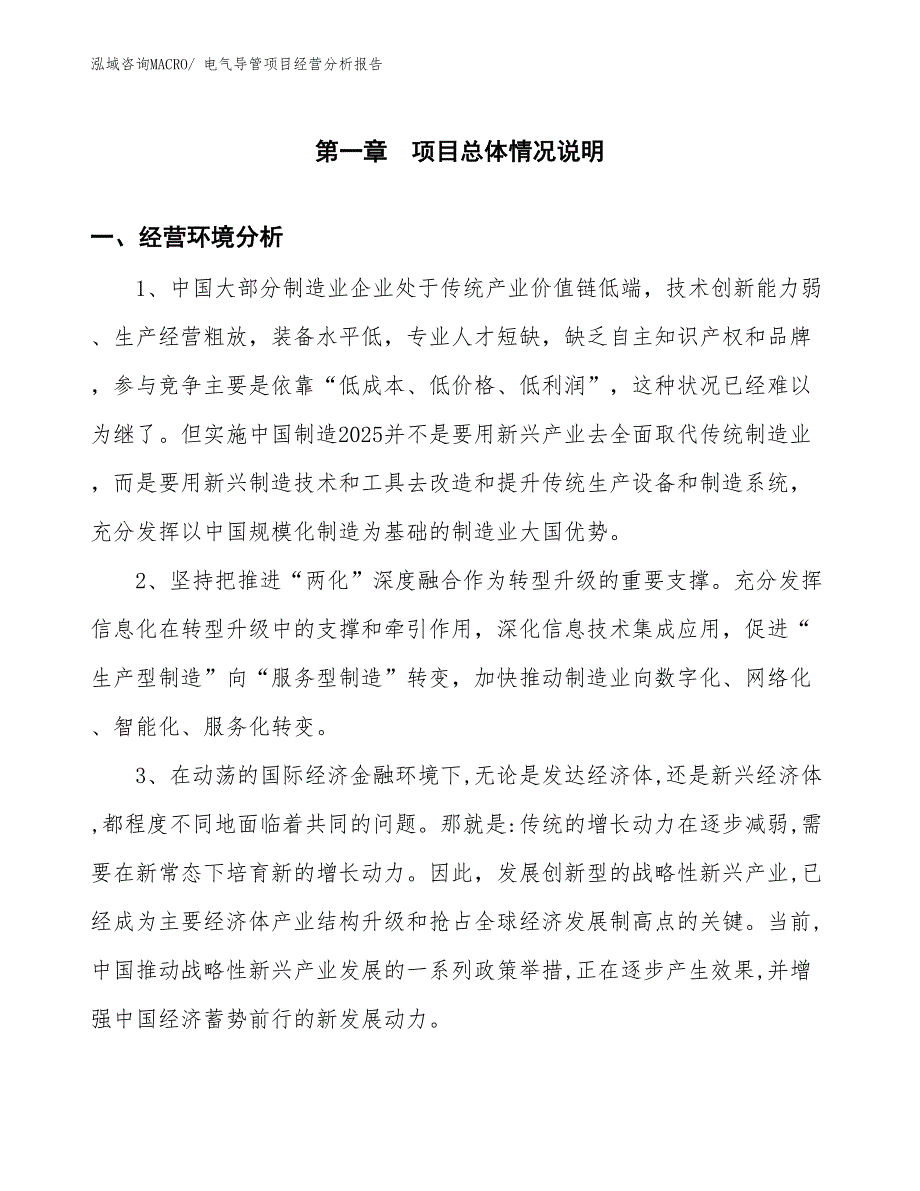 泓域咨询MACRO/ 电气导管项目经营分析报告

第一章 项目总体情况说明

一、经营环境分析

1、中国大部分制造业企业处于传统产业价值链低端，技术创新能力弱、生产经营粗放，装备水平低，专业人才短缺，缺乏自主知识产权和品牌，参与竞争主要是依靠“低成本、低价格、低利润”，这种状况已经难以为继了。但实施中国制造2025并不是要用新兴产业去全面取代传统制造业，而是要用新兴制造技术和工具去改造和提升传统生产设备和制造系统，充分发挥以中国规模化制造为基础的制造业大国优势。

2、坚持把推进“两化”深度融合作为转型升级的重要支撑。充分发挥信息化在转型升级中的支撑和牵引作用，深化信息技术集成应用，促进“生产型制造”向“服务型制造”转变，加快推动制造业向数字化、网络化、智能化、服务化转变。

3、在动荡的国际经济金融环境下,无论是发达经济体,还是新兴经济体,都程度不同地面临着共同的问题。那就是:传统的增长动力在逐步减弱,需要在新常态下培育新的增长动力。因此，发展创新型的战略性新兴产业,已经成为主要经济体产业结构升级和抢占全球经济发展制高点的关键。当前,中国推动战略性新兴产业发展的一系列政策举措,正在逐步产生效果,并增强中国经济蓄势前行的新发展动力。